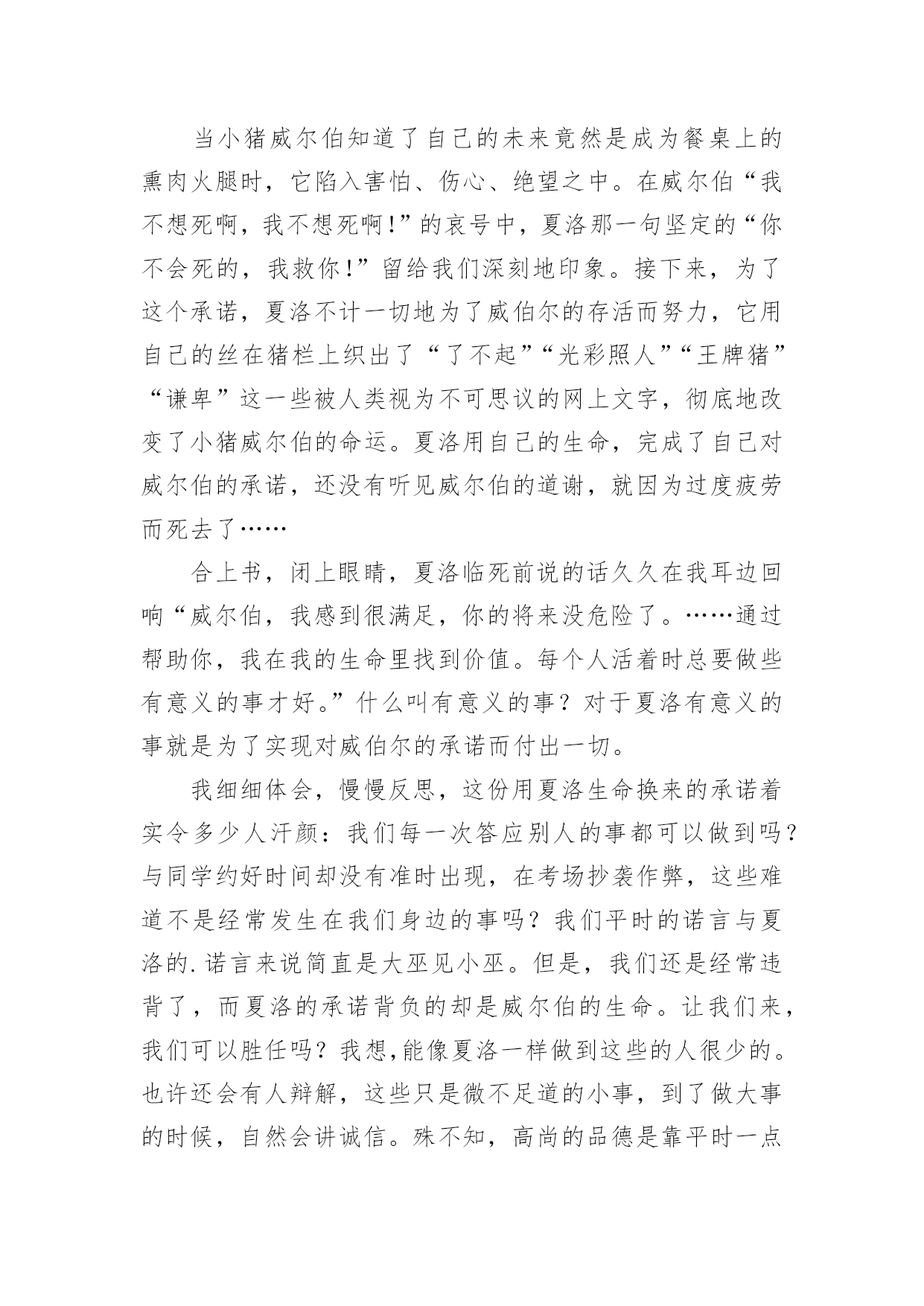 当小猪威尔伯知道了自己的未来竟然是成为餐桌上的熏肉火腿时，它陷入害怕、伤心、绝望之中。在威尔伯“我不想死啊，我不想死啊!”的哀号中，夏洛那一句坚定的“你不会死的，我救你!”留给我们深刻地印象。接下来，为了这个承诺，夏洛不计一切地为了威伯尔的存活而努力，它用自己的丝在猪栏上织出了“了不起”“光彩照人”“王牌猪”“谦卑”这一些被人类视为不可思议的网上文字，彻底地改变了小猪威尔伯的命运。夏洛用自己的生命，完成了自己对威尔伯的承诺，还没有听见威尔伯的道谢，就因为过度疲劳而死去了……

合上书，闭上眼睛，夏洛临死前说的话久久在我耳边回响“威尔伯，我感到很满足，你的将来没危险了。……通过帮助你，我在我的生命里找到价值。每个人活着时总要做些有意义的事才好。”什么叫有意义的事？对于夏洛有意义的事就是为了实现对威伯尔的承诺而付出一切。

我细细体会，慢慢反思，这份用夏洛生命换来的承诺着实令多少人汗颜：我们每一次答应别人的事都可以做到吗？与同学约好时间却没有准时出现，在考场抄袭作弊，这些难道不是经常发生在我们身边的事吗？我们平时的诺言与夏洛的.诺言来说简直是大巫见小巫。但是，我们还是经常违背了，而夏洛的承诺背负的却是威尔伯的生命。让我们来，我们可以胜任吗？我想,能像夏洛一样做到这些的人很少的。也许还会有人辩解，这些只是微不足道的小事，到了做大事的时候，自然会讲诚信。殊不知，高尚的品德是靠平时一点